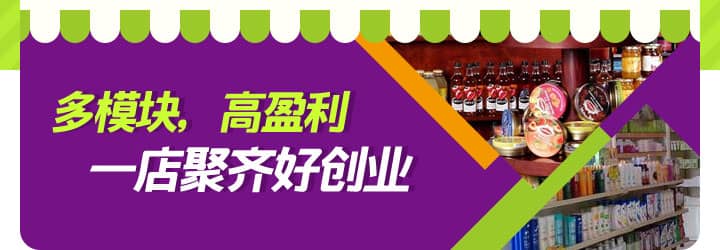 多模块，高盈利
一店聚齐好创业